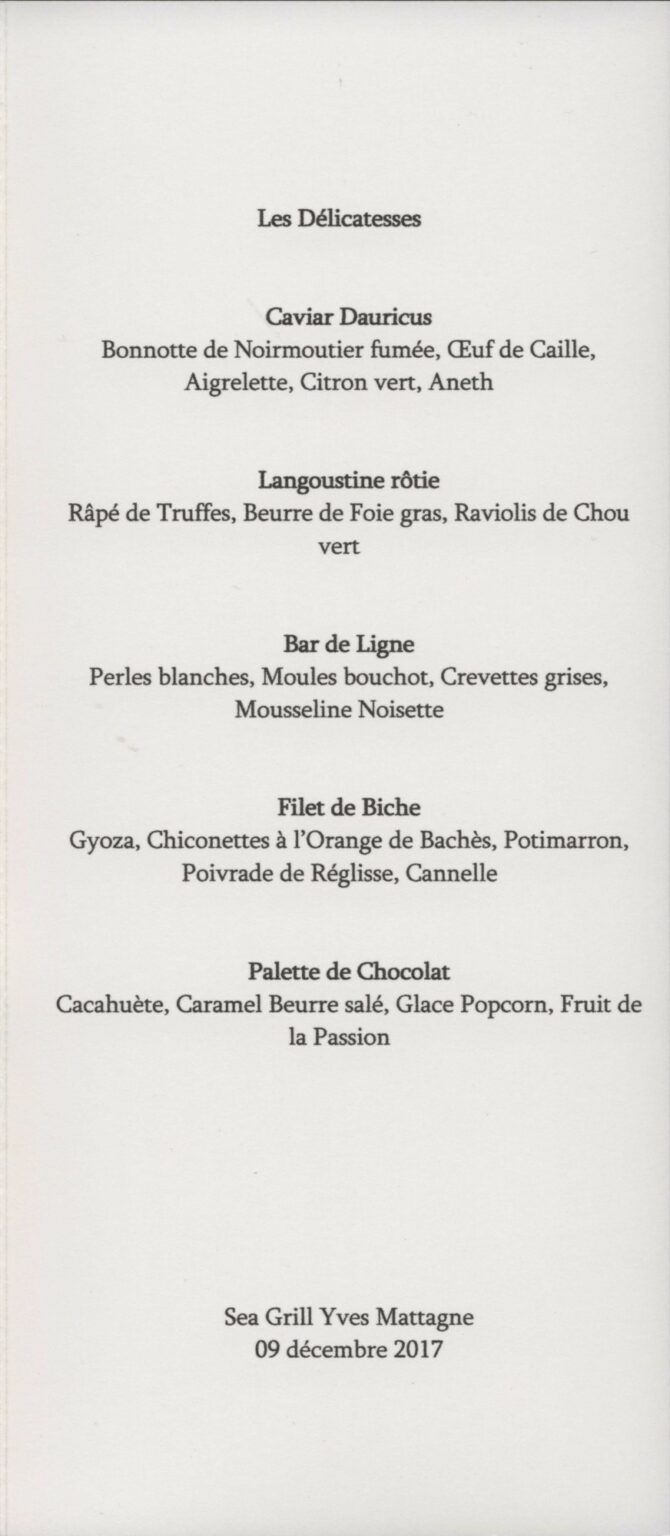 Les Délicatesses

Caviar Dauricus
Bonnotte de Noirmoutier fumée, Œuf de Caille, Aigrelette, Citron vert, Aneth

Langoustine rôtie
Râpé de Truffes, Beurre de Foie gras, Raviolis de Chou vert

Bar de Ligne
Perles blanches, Moules bouchot, Crevettes grises, Mousseline Noisette

Filet de Biche
Gyoza, Chiconettes à l'Orange de Bachès, Potimarron, Poivrade de Réglisse, Cannelle

Palette de Chocolat
Cacahuète, Caramel Beurre salé, Glace Popcorn, Fruit de la Passion

Sea Grill Yves Mattagne
09 décembre 2017